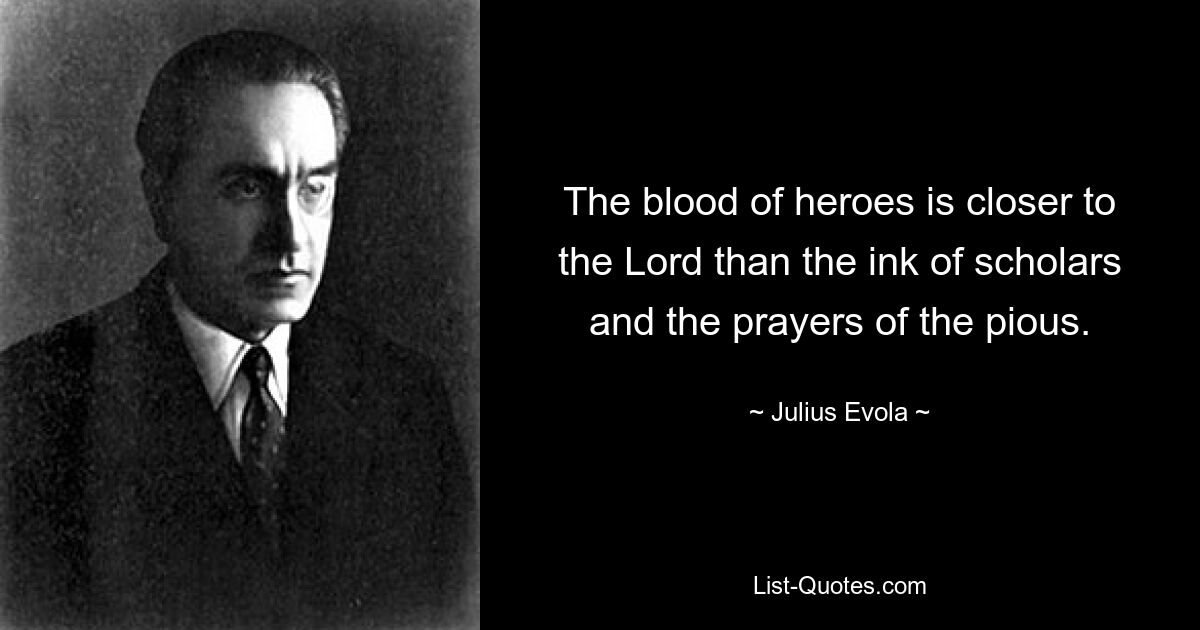 The blood of heroes is closer to the Lord than the ink of scholars and the prayers of the pious.

~ Julius Evola ~

List-Quotes.com